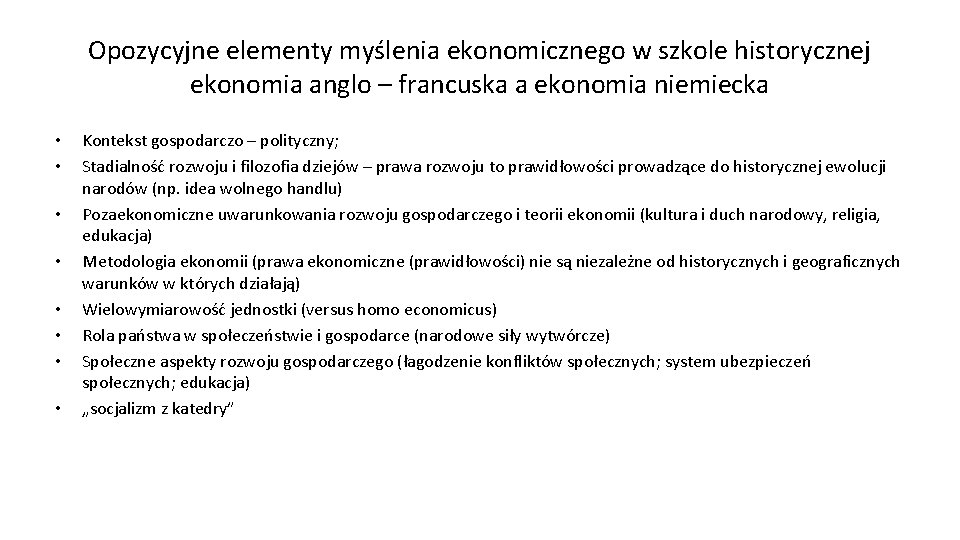 Opozycyjne elementy myślenia ekonomicznego w szkole historycznej ekonomia anglo – francuska a ekonomia niemiecka

• Kontekst gospodarczo – polityczny;
• Stadialność rozwoju i filozofia dziejów – prawa rozwoju to prawidłowości prowadzące do historycznej ewolucji narodów (np. idea wolnego handlu)
• Pozaekonomiczne uwarunkowania rozwoju gospodarczego i teorii ekonomii (kultura i duch narodowy, religia, edukacja)
• Metodologia ekonomii (prawa ekonomiczne (prawidłowości) nie są niezależne od historycznych i geograficznych warunków w których działają)
• Wielowymiarowość jednostki (versus homo economicus)
• Rola państwa w społeczeństwie i gospodarce (narodowe siły wytwórcze)
• Społeczne aspekty rozwoju gospodarczego (łagodzenie konfliktów społecznych; system ubezpieczeń społecznych; edukacja)
• „socjalizm z katedry”